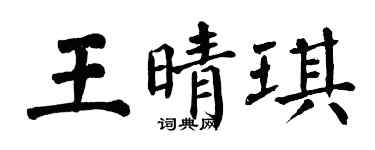 王晴琪

词典网